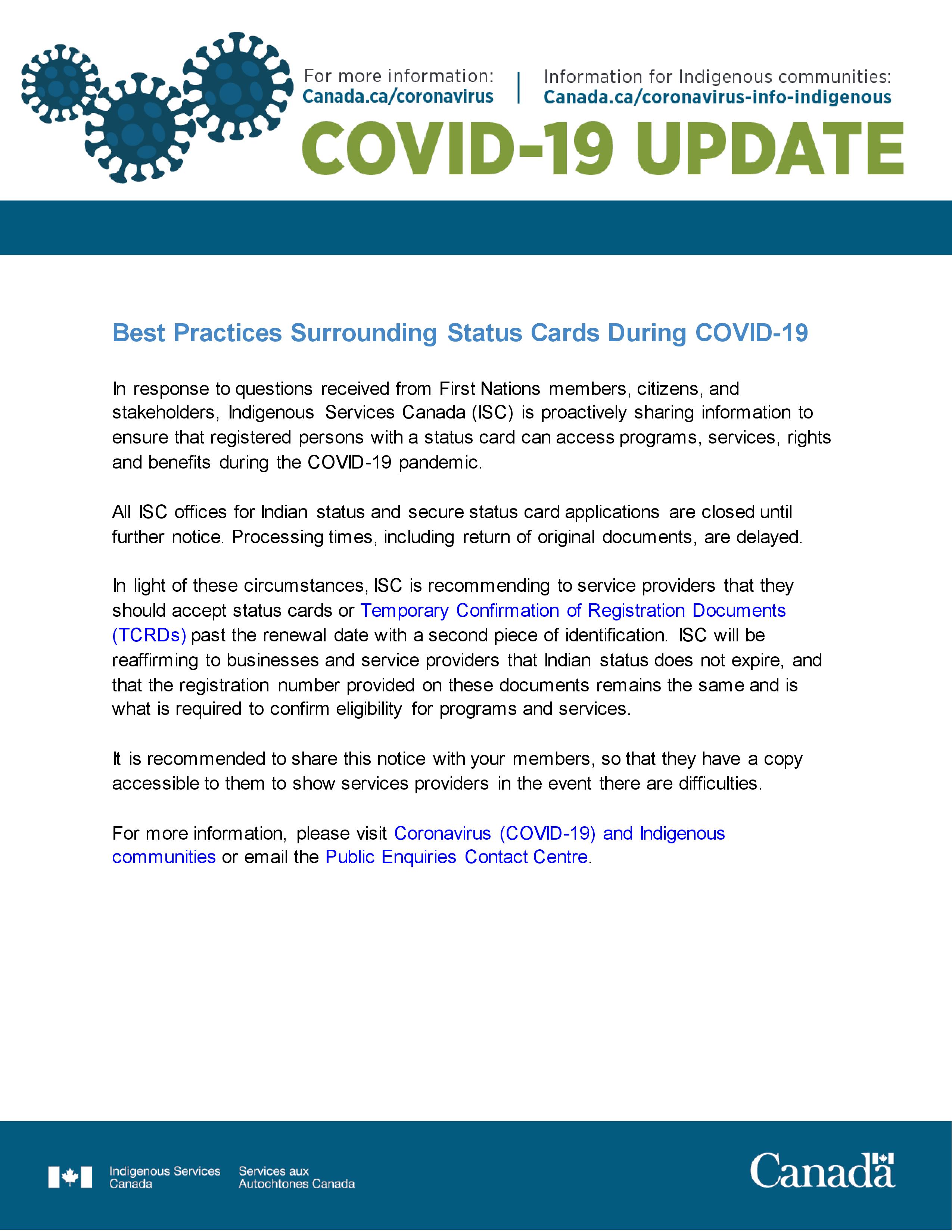 For more information:
Canada.ca/coronavirus

Information for Indigenous communities:
Canada.ca/coronavirus-info-indigenous

COVID-19 UPDATE

Best Practices Surrounding Status Cards During COVID-19

In response to questions received from First Nations members, citizens, and stakeholders, Indigenous Services Canada (ISC) is proactively sharing information to ensure that registered persons with a status card can access programs, services, rights and benefits during the COVID-19 pandemic.

All ISC offices for Indian status and secure status card applications are closed until further notice. Processing times, including return of original documents, are delayed.

In light of these circumstances, ISC is recommending to service providers that they should accept status cards or Temporary Confirmation of Registration Documents (TCRDs) past the renewal date with a second piece of identification. ISC will be reaffirming to businesses and service providers that Indian status does not expire, and that the registration number provided on these documents remains the same and is what is required to confirm eligibility for programs and services.

It is recommended to share this notice with your members, so that they have a copy accessible to them to show services providers in the event there are difficulties.

For more information, please visit Coronavirus (COVID-19) and Indigenous communities or email the Public Enquiries Contact Centre.

Indigenous Services Canada
Services aux Autochtones Canada

Canada